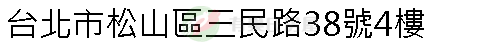 台北市松山區三民路38號4樓